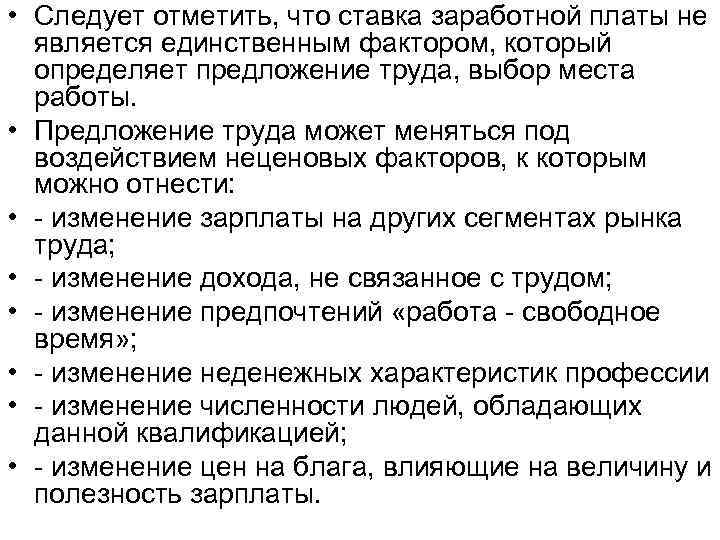 • Следует отметить, что ставка заработной платы не является единственным фактором, который определяет предложение труда, выбор места работы.
• Предложение труда может меняться под воздействием неценовых факторов, к которым можно отнести:
• - изменение зарплаты на других сегментах рынка труда;
• - изменение дохода, не связанное с трудом;
• - изменение предпочтений «работа - свободное время»;
• - изменение неденежных характеристик профессии
• - изменение численности людей, обладающих данной квалификацией;
• - изменение цен на блага, влияющие на величину и полезность зарплаты.